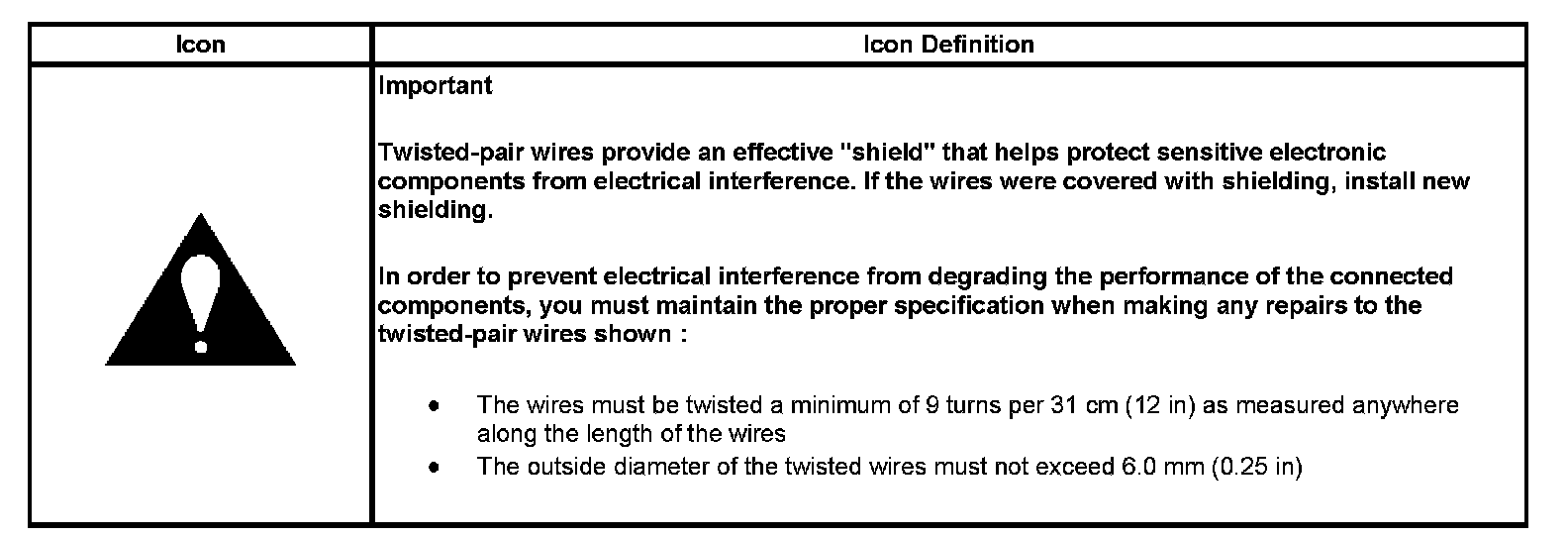 | Icon | Icon Definition |
|---|---|
|  | Important<br><br>Twisted-pair wires provide an effective "shield" that helps protect sensitive electronic components from electrical interference. If the wires were covered with shielding, install new shielding.<br><br>In order to prevent electrical interference from degrading the performance of the connected components, you must maintain the proper specification when making any repairs to the twisted-pair wires shown :<br><br>• The wires must be twisted a minimum of 9 turns per 31 cm (12 in) as measured anywhere along the length of the wires<br>• The outside diameter of the twisted wires must not exceed 6.0 mm (0.25 in) |